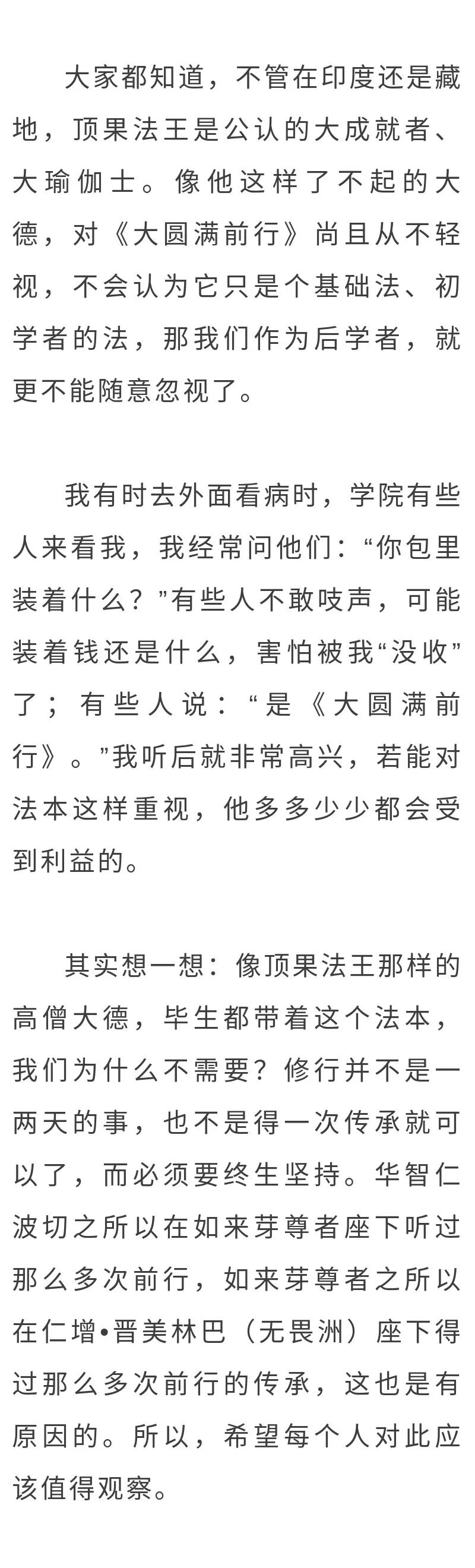 大家都知道，不管在印度还是藏地，顶果法王是公认的大成就者、大瑜伽士。像他这样了不起的大德，对《大圆满前行》尚且从不轻视，不会认为它只是个基础法、初学者的法，那我们作为后学者，就更不能随意忽视了。

我有时去外面看病时，学院有些人来看我，我经常问他们：“你包里装着什么？”有些人不敢吱声，可能装着钱还是什么，害怕被我“没收”了；有些人说：“是《大圆满前行》。”我听后就非常高兴，若能对法本这样重视，他多多少少都会受到利益的。

其实想一想：像顶果法王那样的高僧大德，毕生都带着这个法本，我们为什么不需要？修行并不是一两天的事，也不是得一次传承就可以了，而必须要终生坚持。华智仁波切之所以在如来芽尊者座下听过那么多次前行，如来芽尊者之所以在仁增•晋美林巴（无畏洲）座下得过那么多次前行的传承，这也是有原因的。所以，希望每个人对此应该值得观察。